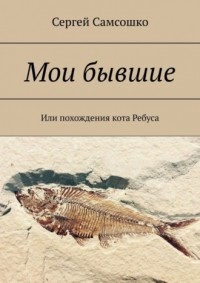 Сергей Самсошко

Мои бывшие

Или похождения кота Ребуса